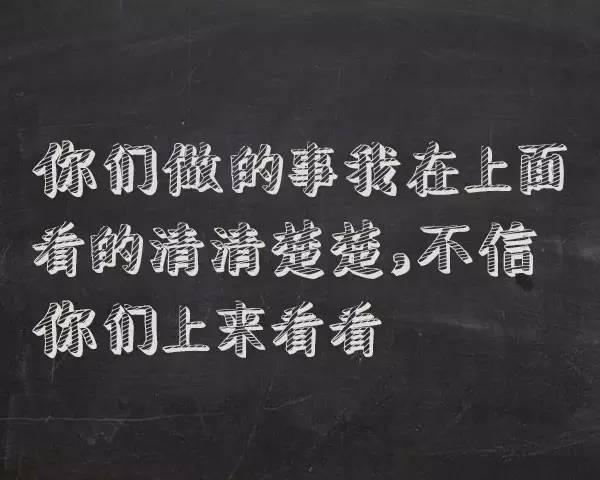 你们做的事我在上面看的清清楚楚，不信你们上来看看